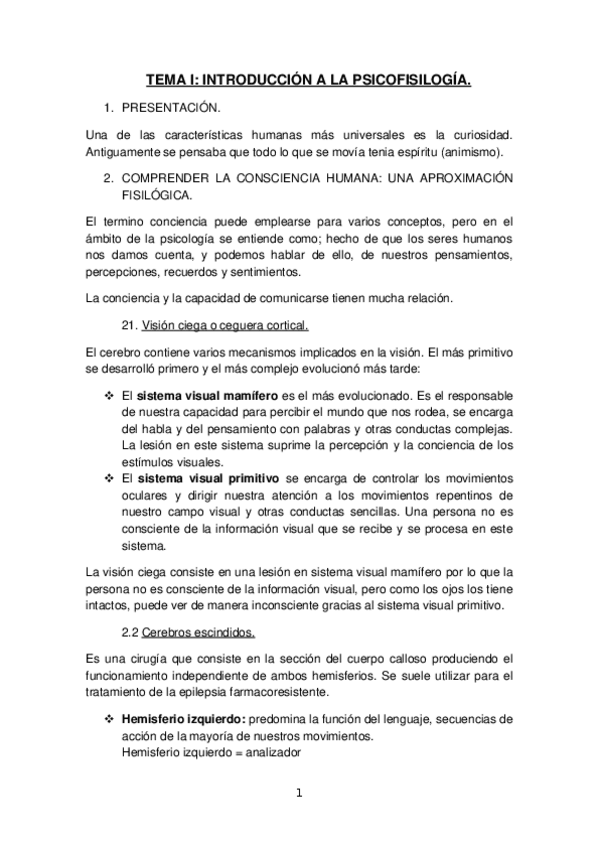 TEMA I: INTRODUCCIÓN A LA PSICOFISILOGÍA.

1. PRESENTACIÓN.

Una de las características humanas más universales es la curiosidad. Antiguamente se pensaba que todo lo que se movía tenia espíritu (animismo).

2. COMPRENDER LA CONSCIENCIA HUMANA: UNA APROXIMACIÓN FISILÓGICA.

El termino conciencia puede emplearse para varios conceptos, pero en el ámbito de la psicología se entiende como; hecho de que los seres humanos nos damos cuenta, y podemos hablar de ello, de nuestros pensamientos, percepciones, recuerdos y sentimientos.

La conciencia y la capacidad de comunicarse tienen mucha relación.

21. Visión ciega o ceguera cortical.

El cerebro contiene varios mecanismos implicados en la visión. El más primitivo se desarrolló primero y el más complejo evolucionó más tarde:

❖ El sistema visual mamífero es el más evolucionado. Es el responsable de nuestra capacidad para percibir el mundo que nos rodea, se encarga del habla y del pensamiento con palabras y otras conductas complejas. La lesión en este sistema suprime la percepción y la conciencia de los estímulos visuales.
❖ El sistema visual primitivo se encarga de controlar los movimientos oculares y dirigir nuestra atención a los movimientos repentinos de nuestro campo visual y otras conductas sencillas. Una persona no es consciente de la información visual que se recibe y se procesa en este sistema.

La visión ciega consiste en una lesión en sistema visual mamífero por lo que la persona no es consciente de la información visual, pero como los ojos los tiene intactos, puede ver de manera inconsciente gracias al sistema visual primitivo.

2.2 Cerebros escindidos.

Es una cirugía que consiste en la sección del cuerpo calloso produciendo el funcionamiento independiente de ambos hemisferios. Se suele utilizar para el tratamiento de la epilepsia farmacoresistente.

❖ Hemisferio izquierdo: predomina la función del lenguaje, secuencias de acción de la mayoría de nuestros movimientos.
Hemisferio izquierdo = analizador

1